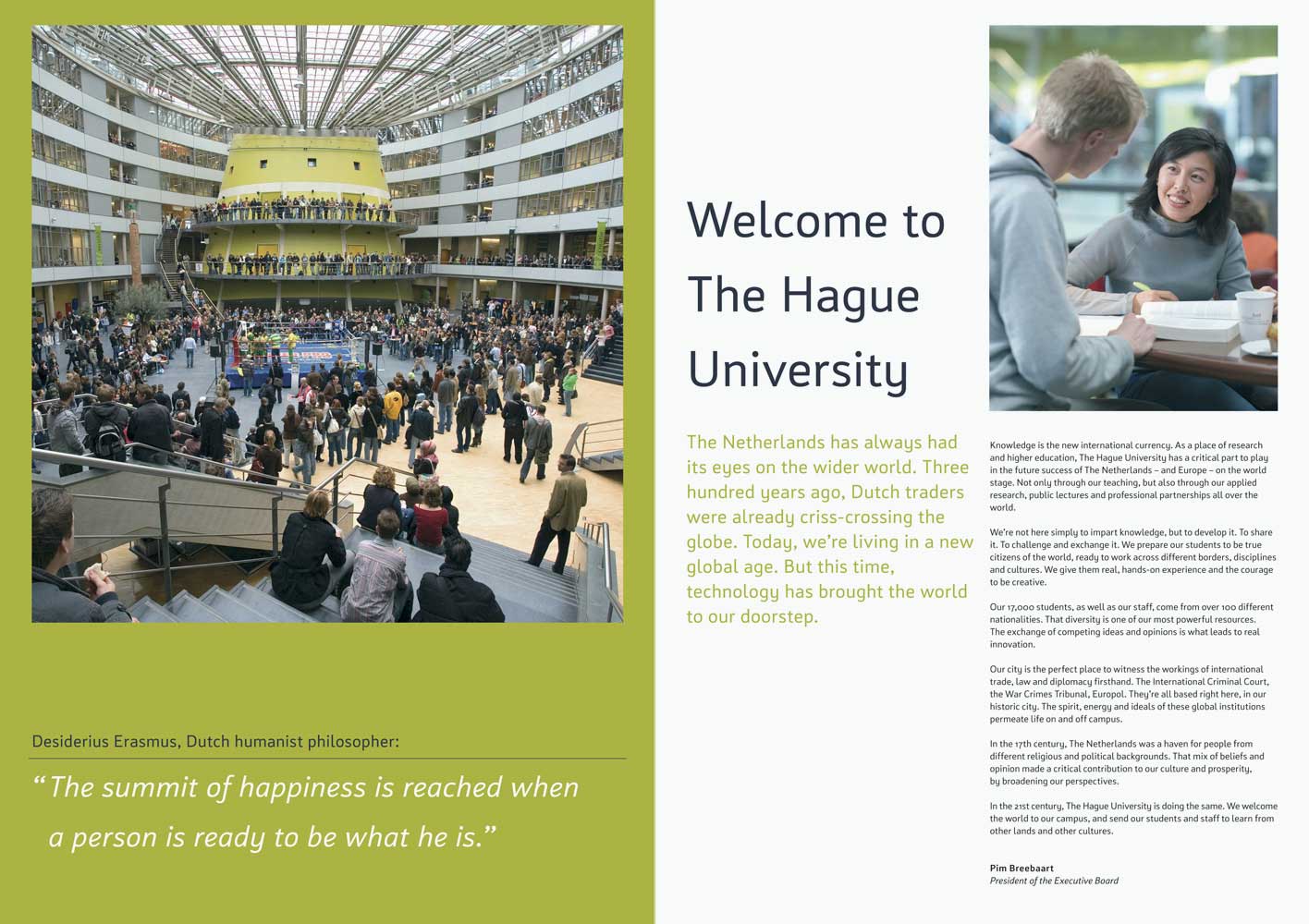 Desiderius Erasmus, Dutch humanist philosopher:

“The summit of happiness is reached when a person is ready to be what he is.”

Welcome to The Hague University

The Netherlands has always had its eyes on the wider world. Three hundred years ago, Dutch traders were already criss-crossing the globe. Today, we’re living in a new global age. But this time, technology has brought the world to our doorstep.

Knowledge is the new international currency. As a place of research and higher education, The Hague University has a critical part to play in the future success of The Netherlands – and Europe – on the world stage. Not only through our teaching, but also through our applied research, public lectures and professional partnerships all over the world.

We’re not here simply to impart knowledge, but to develop it. To share it. To challenge and exchange it. We prepare our students to be true citizens of the world, ready to work across different borders, disciplines and cultures. We give them real, hands-on experience and the courage to be creative.

Our 17,000 students, as well as our staff, come from over 100 different nationalities. That diversity is one of our most powerful resources. The exchange of competing ideas and opinions is what leads to real innovation.

Our city is the perfect place to witness the workings of international trade, law and diplomacy firsthand. The International Criminal Court, the War Crimes Tribunal, Europol. They’re all based right here, in our historic city. The spirit, energy and ideals of these global institutions permeate life on and off campus.

In the 17th century, The Netherlands was a haven for people from different religious and political backgrounds. That mix of beliefs and opinion made a critical contribution to our culture and prosperity, by broadening our perspectives.

In the 21st century, The Hague University is doing the same. We welcome the world to our campus, and send our students and staff to learn from other lands and other cultures.

Pim Breebaart
President of the Executive Board